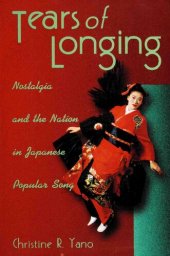 Tears of Longing

Nostalgia and the Nation in Japanese Popular Song

Christine R. Yano